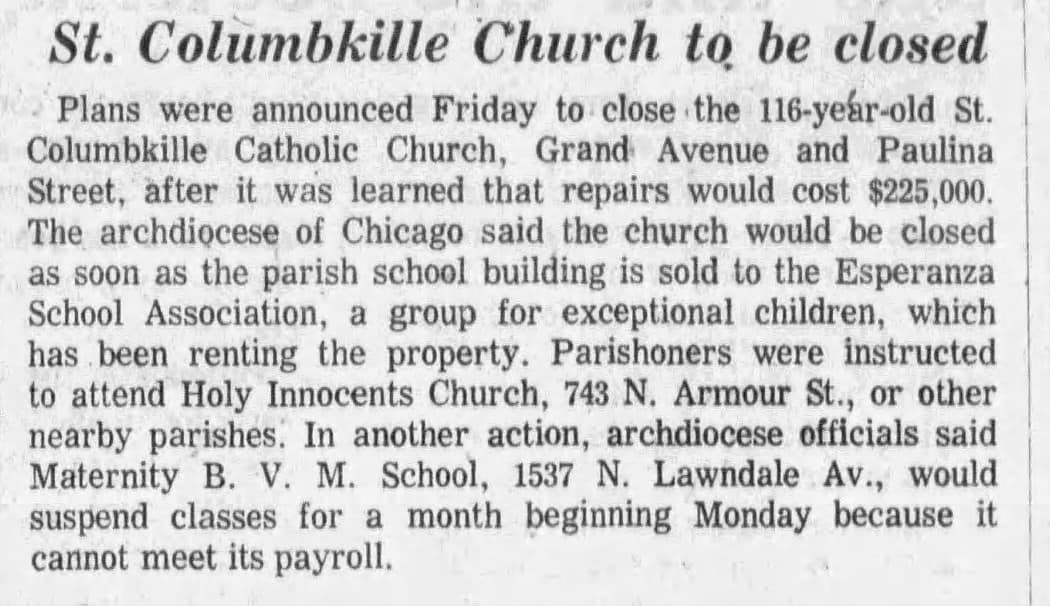 St. Columbkille Church to be closed

Plans were announced Friday to close the 116-year-old St. Columbkille Catholic Church, Grand Avenue and Paulina Street, after it was learned that repairs would cost $225,000. The archdiocese of Chicago said the church would be closed as soon as the parish school building is sold to the Esperanza School Association, a group for exceptional children, which has been renting the property. Parishoners were instructed to attend Holy Innocents Church, 743 N. Armour St., or other nearby parishes. In another action, archdiocese officials said Maternity B. V. M. School, 1537 N. Lawndale Av., would suspend classes for a month beginning Monday because it cannot meet its payroll.